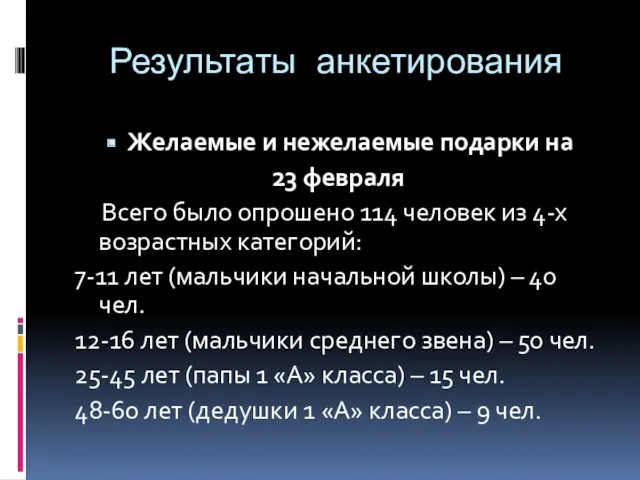 Результаты анкетирования

Желаемые и нежелаемые подарки на 23 февраля

Всего было опрошено 114 человек из 4-х возрастных категорий:

7-11 лет (мальчики начальной школы) – 40 чел.

12-16 лет (мальчики среднего звена) – 50 чел.

25-45 лет (папы 1 «А» класса) – 15 чел.

48-60 лет (дедушки 1 «А» класса) – 9 чел.